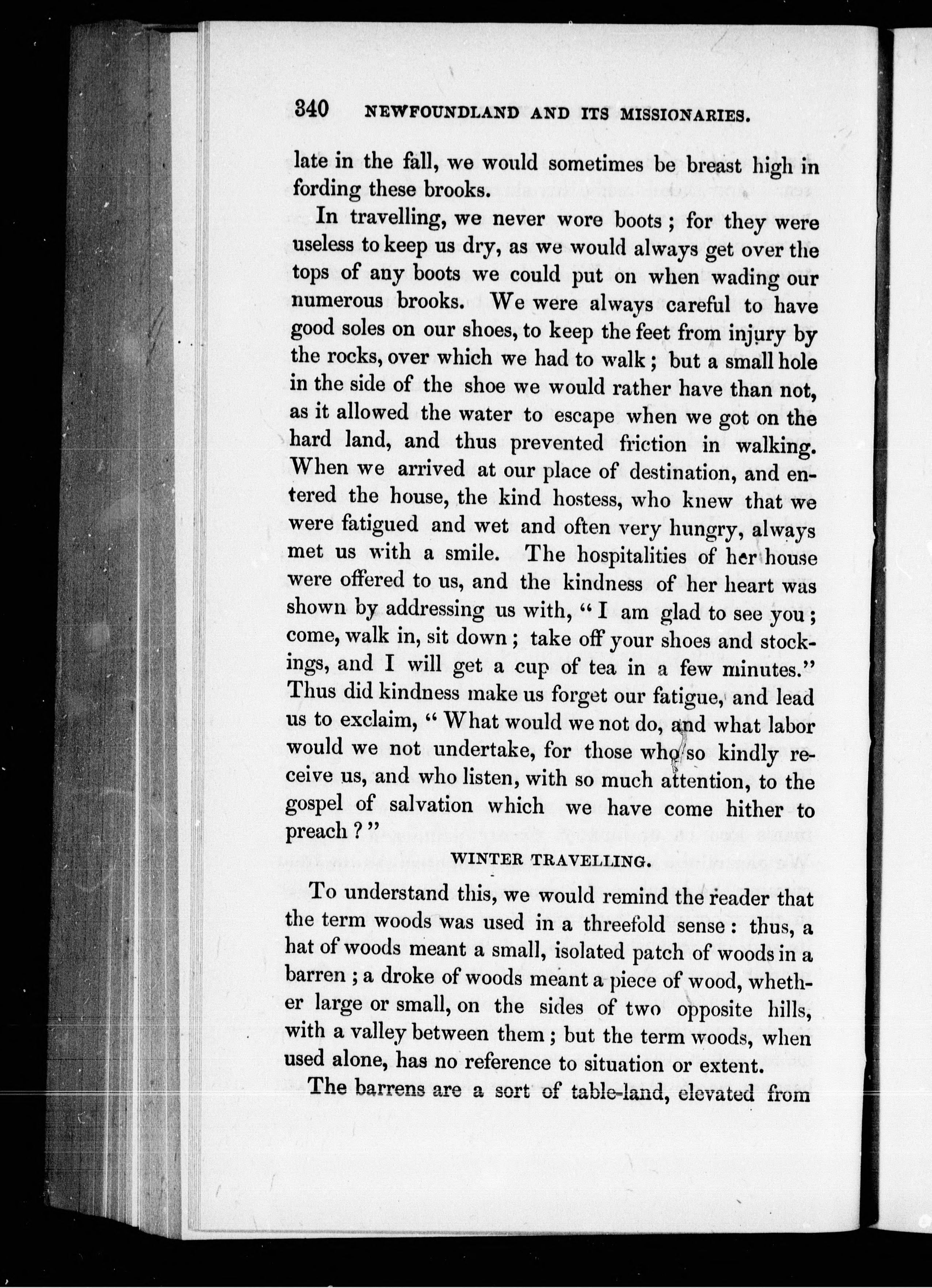 340 NEWFOUNDLAND AND ITS MISSIONARIES.

late in the fall, we would sometimes be breast high in fording these brooks.

In travelling, we never wore boots; for they were useless to keep us dry, as we would always get over the tops of any boots we could put on when wading our numerous brooks. We were always careful to have good soles on our shoes, to keep the feet from injury by the rocks, over which we had to walk; but a small hole in the side of the shoe we would rather have than not, as it allowed the water to escape when we got on the hard land, and thus prevented friction in walking. When we arrived at our place of destination, and entered the house, the kind hostess, who knew that we were fatigued and wet and often very hungry, always met us with a smile. The hospitalities of her house were offered to us, and the kindness of her heart was shown by addressing us with, "I am glad to see you; come, walk in, sit down; take off your shoes and stockings, and I will get a cup of tea in a few minutes." Thus did kindness make us forget our fatigue, and lead us to exclaim, "What would we not do, and what labor would we not undertake, for those who so kindly receive us, and who listen, with so much attention, to the gospel of salvation which we have come hither to preach?"

WINTER TRAVELLING.

To understand this, we would remind the reader that the term woods was used in a threefold sense: thus, a hat of woods meant a small, isolated patch of woods in a barren; a droke of woods meant a piece of wood, whether large or small, on the sides of two opposite hills, with a valley between them; but the term woods, when used alone, has no reference to situation or extent.

The barrens are a sort of table-land, elevated from